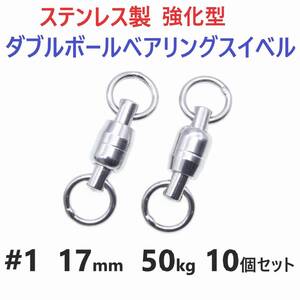 ステンレス製 強化型
ダブルボールベアリングスイベル

#1 17mm 50kg 10個セット